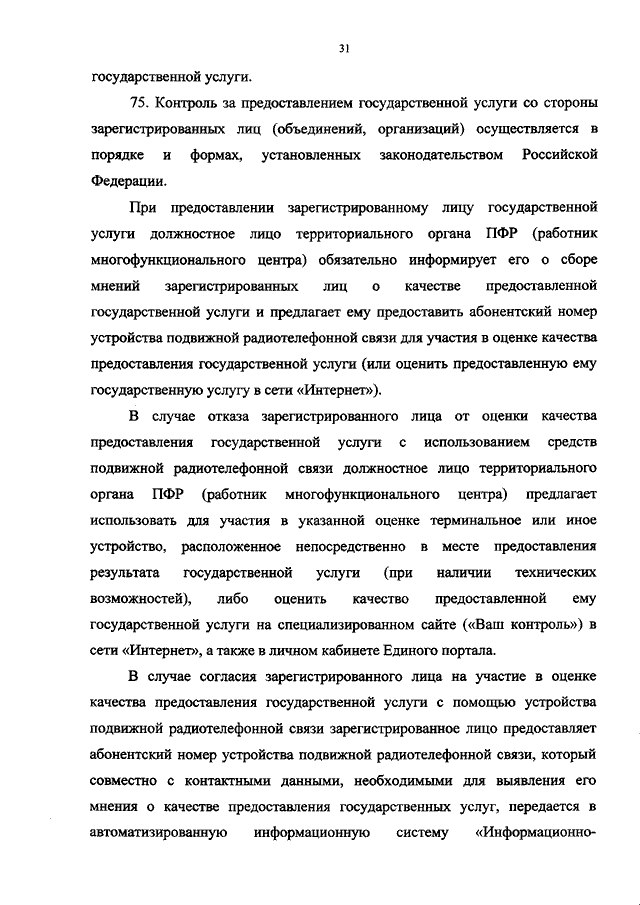 31

государственной услуги.

75. Контроль за предоставлением государственной услуги со стороны зарегистрированных лиц (объединений, организаций) осуществляется в порядке и формах, установленных законодательством Российской Федерации.

При предоставлении зарегистрированному лицу государственной услуги должностное лицо территориального органа ПФР (работник многофункционального центра) обязательно информирует его о сборе мнений зарегистрированных лиц о качестве предоставленной государственной услуги и предлагает ему предоставить абонентский номер устройства подвижной радиотелефонной связи для участия в оценке качества предоставления государственной услуги (или оценить предоставленную ему государственную услугу в сети «Интернет»).

В случае отказа зарегистрированного лица от оценки качества предоставления государственной услуги с использованием средств подвижной радиотелефонной связи должностное лицо территориального органа ПФР (работник многофункционального центра) предлагает использовать для участия в указанной оценке терминальное или иное устройство, расположенное непосредственно в месте предоставления результата государственной услуги (при наличии технических возможностей), либо оценить качество предоставленной ему государственной услуги на специализированном сайте («Ваш контроль») в сети «Интернет», а также в личном кабинете Единого портала.

В случае согласия зарегистрированного лица на участие в оценке качества предоставления государственной услуги с помощью устройства подвижной радиотелефонной связи зарегистрированное лицо предоставляет абонентский номер устройства подвижной радиотелефонной связи, который совместно с контактными данными, необходимыми для выявления его мнения о качестве предоставления государственных услуг, передается в автоматизированную информационную систему «Информационно-